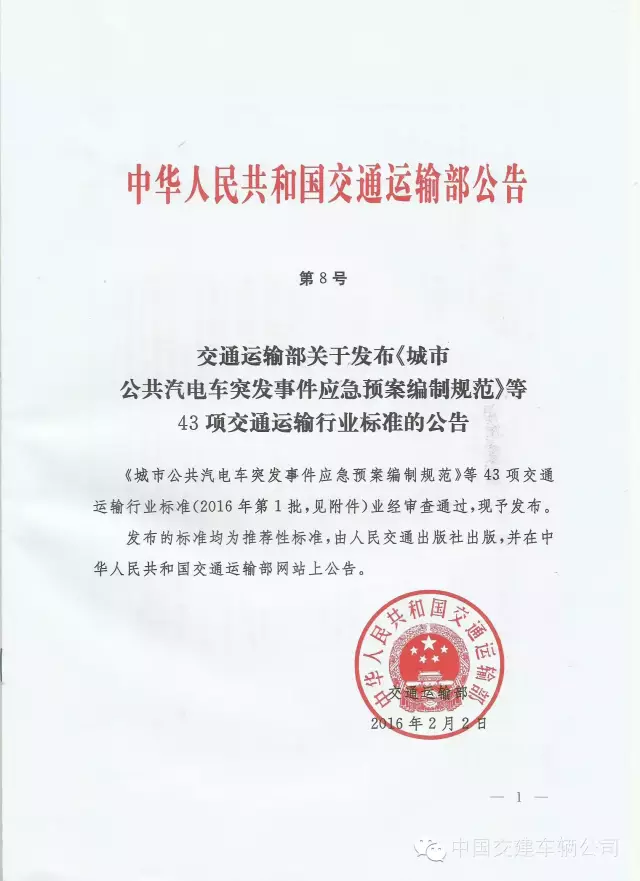 中华人民共和国交通运输部公告

第8号

交通运输部关于发布《城市公共汽电车突发事件应急预案编制规范》等43项交通运输行业标准的公告

《城市公共汽电车突发事件应急预案编制规范》等43项交通运输行业标准(2016年第1批,见附件)业经审查通过,现予发布。

发布的标准均为推荐性标准,由人民交通出版社出版,并在中华人民共和国交通运输部网站上公告。

中华人民共和国交通运输部

交通运输部
2016年2月2日

— 1 —

中国交建车辆公司